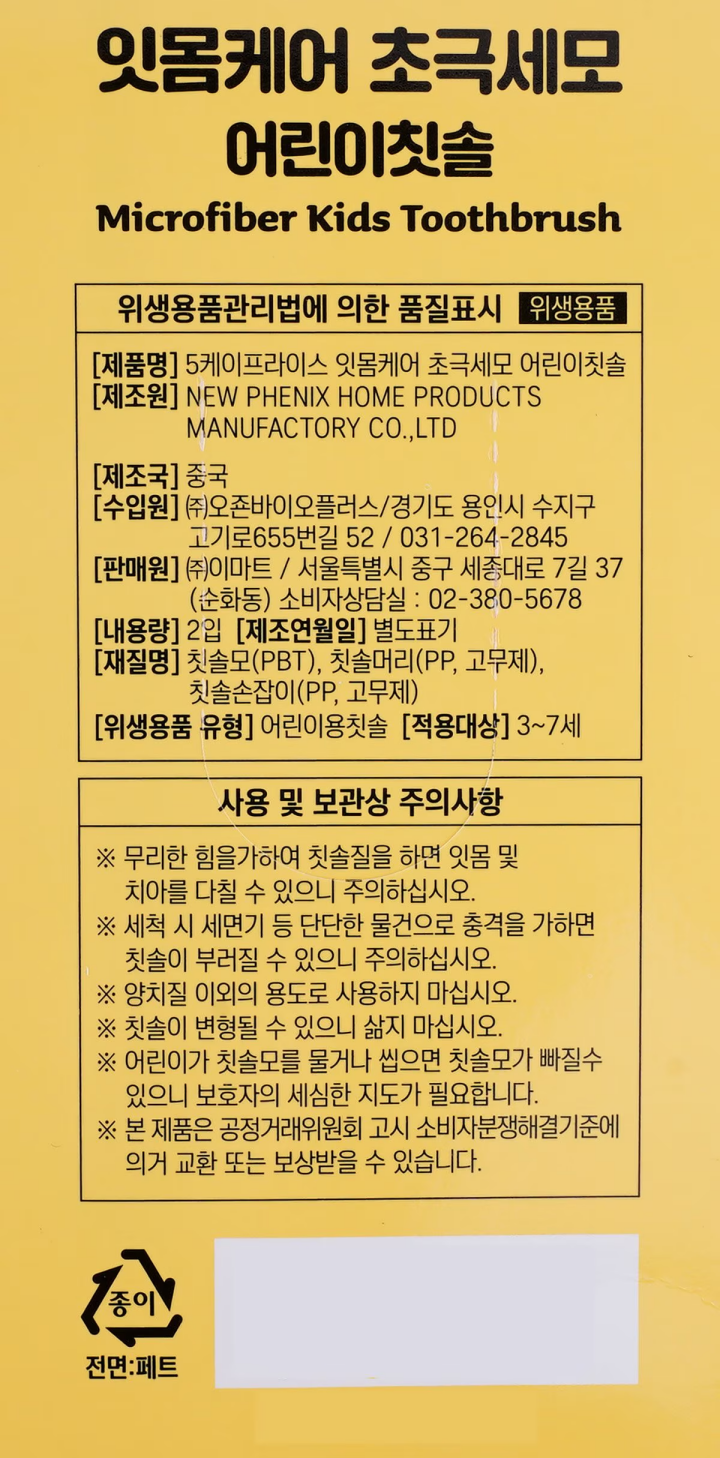 잇몸케어 초극세모 어린이칫솔

Microfiber Kids Toothbrush

위생용품관리법에 의한 품질표시 위생용품

[제품명] 5케이프라이스 잇몸케어 초극세모 어린이칫솔
[제조원] NEW PHENIX HOME PRODUCTS MANUFACTORY CO.,LTD

[제조국] 중국
[수입원] ㈜오존바이오플러스/경기도 용인시 수지구 고기로655번길 52 / 031-264-2845
[판매원] ㈜이마트 / 서울특별시 중구 세종대로 7길 37 (순화동) 소비자상담실 : 02-380-5678
[내용량] 2입 [제조연월일] 별도표기
[재질명] 칫솔모(PBT), 칫솔머리(PP, 고무제), 칫솔손잡이(PP, 고무제)
[위생용품 유형] 어린이용칫솔 [적용대상] 3~7세

사용 및 보관상 주의사항

※ 무리한 힘을가하여 칫솔질을 하면 잇몸 및 치아를 다칠 수 있으니 주의하십시오.
※ 세척 시 세면기 등 단단한 물건으로 충격을 가하면 칫솔이 부러질 수 있으니 주의하십시오.
※ 양치질 이외의 용도로 사용하지 마십시오.
※ 칫솔이 변형될 수 있으니 삶지 마십시오.
※ 어린이가 칫솔모를 물거나 씹으면 칫솔모가 빠질수 있으니 보호자의 세심한 지도가 필요합니다.
※ 본 제품은 공정거래위원회 고시 소비자분쟁해결기준에 의거 교환 또는 보상받을 수 있습니다.

종이

전면:페트